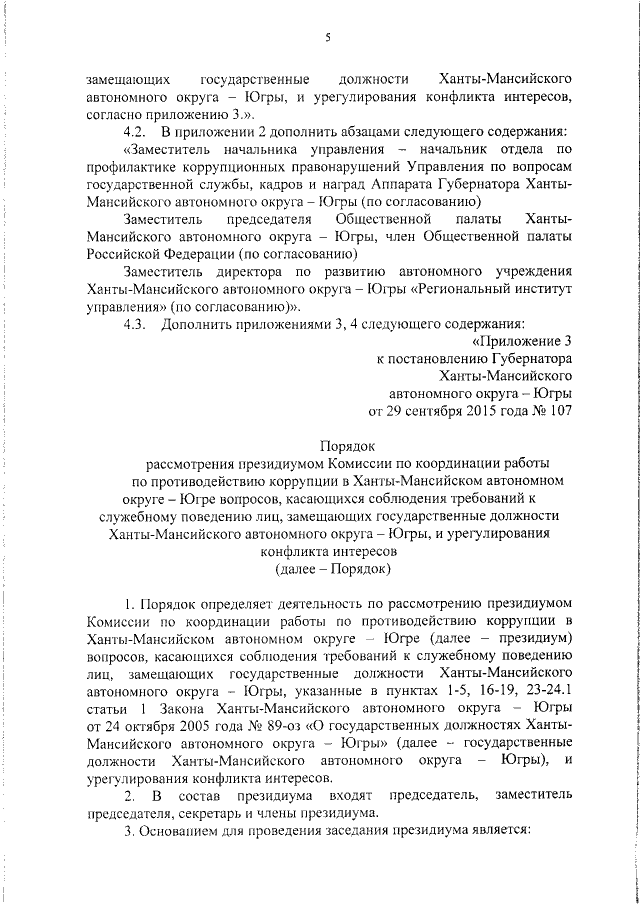 5

замещающих государственные должности Ханты-Мансийского автономного округа – Югры, и урегулирования конфликта интересов, согласно приложению 3.».

4.2. В приложении 2 дополнить абзацами следующего содержания:

«Заместитель начальника управления – начальник отдела по профилактике коррупционных правонарушений Управления по вопросам государственной службы, кадров и наград Аппарата Губернатора Ханты-Мансийского автономного округа – Югры (по согласованию)

Заместитель председателя Общественной палаты Ханты-Мансийского автономного округа – Югры, член Общественной палаты Российской Федерации (по согласованию)

Заместитель директора по развитию автономного учреждения Ханты-Мансийского автономного округа – Югры «Региональный институт управления» (по согласованию)».

4.3. Дополнить приложениями 3, 4 следующего содержания:

«Приложение 3
к постановлению Губернатора
Ханты-Мансийского
автономного округа – Югры
от 29 сентября 2015 года № 107

Порядок
рассмотрения президиумом Комиссии по координации работы по противодействию коррупции в Ханты-Мансийском автономном округе – Югре вопросов, касающихся соблюдения требований к служебному поведению лиц, замещающих государственные должности Ханты-Мансийского автономного округа – Югры, и урегулирования конфликта интересов
(далее – Порядок)

1. Порядок определяет деятельность по рассмотрению президиумом Комиссии по координации работы по противодействию коррупции в Ханты-Мансийском автономном округе – Югре (далее – президиум) вопросов, касающихся соблюдения требований к служебному поведению лиц, замещающих государственные должности Ханты-Мансийского автономного округа – Югры, указанные в пунктах 1-5, 16-19, 23-24.1 статьи 1 Закона Ханты-Мансийского автономного округа – Югры от 24 октября 2005 года № 89-оз «О государственных должностях Ханты-Мансийского автономного округа – Югры» (далее – государственные должности Ханты-Мансийского автономного округа – Югры), и урегулирования конфликта интересов.

2. В состав президиума входят председатель, заместитель председателя, секретарь и члены президиума.

3. Основанием для проведения заседания президиума является: